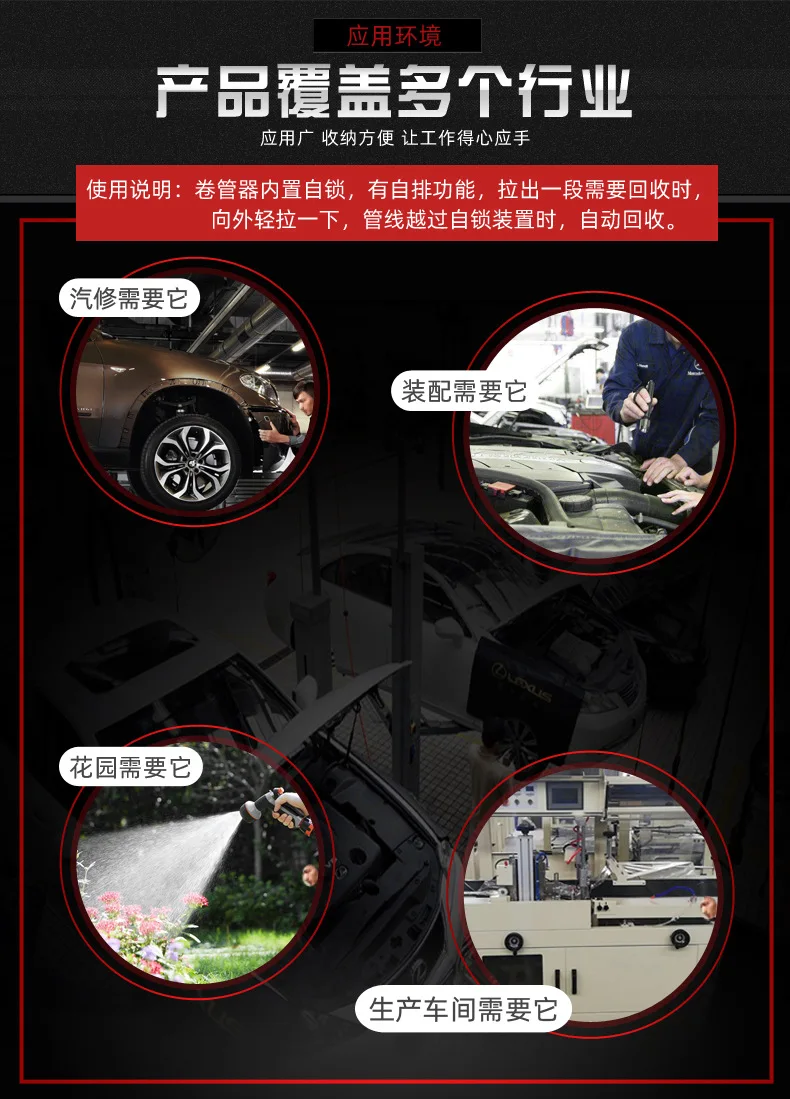 应用环境

产品覆盖多个行业

应用广 收纳方便 让工作得心应手

使用说明：卷管器内置自锁，有自排功能，拉出一段需要回收时，向外轻拉一下，管线越过自锁装置时，自动回收。

汽修需要它

装配需要它

LEXUS

花园需要它

生产车间需要它